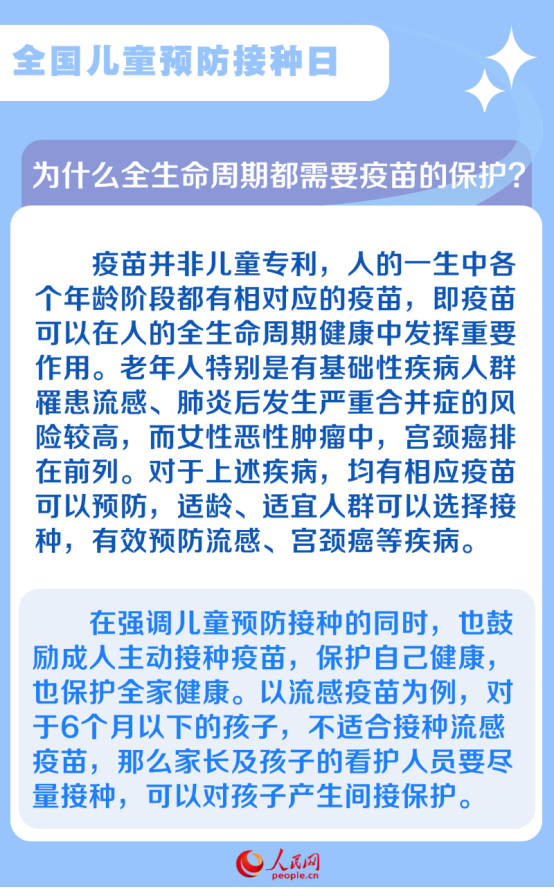 全国儿童预防接种日

为什么全生命周期都需要疫苗的保护?

疫苗并非儿童专利，人的一生中各个年龄阶段都有相对应的疫苗，即疫苗可以在人的全生命周期健康中发挥重要作用。老年人特别是有基础性疾病人群罹患流感、肺炎后发生严重合并症的风险较高，而女性恶性肿瘤中，宫颈癌排在前列。对于上述疾病，均有相应疫苗可以预防，适龄、适宜人群可以选择接种，有效预防流感、宫颈癌等疾病。

在强调儿童预防接种的同时，也鼓励成人主动接种疫苗，保护自己健康，也保护全家健康。以流感疫苗为例，对于6个月以下的孩子，不适合接种流感疫苗，那么家长及孩子的看护人员要尽量接种，可以对孩子产生间接保护。

人民网
people.cn